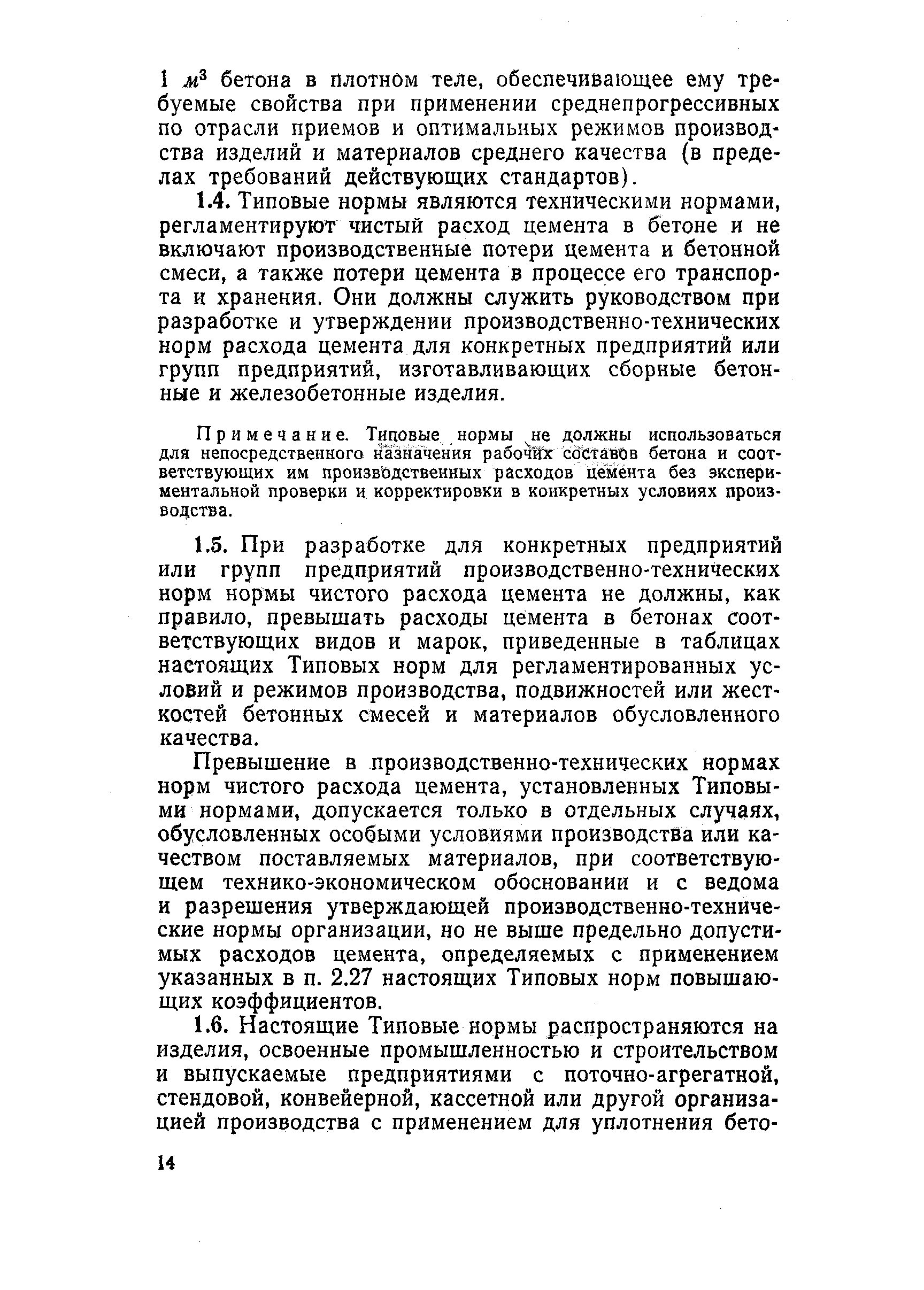 1 $м^3$ бетона в плотном теле, обеспечивающее ему требуемые свойства при применении среднепрогрессивных по отрасли приемов и оптимальных режимов производства изделий и материалов среднего качества (в пределах требований действующих стандартов).

1.4. Типовые нормы являются техническими нормами, регламентируют чистый расход цемента в бетоне и не включают производственные потери цемента и бетонной смеси, а также потери цемента в процессе его транспорта и хранения. Они должны служить руководством при разработке и утверждении производственно-технических норм расхода цемента для конкретных предприятий или групп предприятий, изготавливающих сборные бетонные и железобетонные изделия.

Примечание. Типовые нормы не должны использоваться для непосредственного назначения рабочих составов бетона и соответствующих им производственных расходов цемента без экспериментальной проверки и корректировки в конкретных условиях производства.

1.5. При разработке для конкретных предприятий или групп предприятий производственно-технических норм нормы чистого расхода цемента не должны, как правило, превышать расходы цемента в бетонах соответствующих видов и марок, приведенные в таблицах настоящих Типовых норм для регламентированных условий и режимов производства, подвижностей или жесткостей бетонных смесей и материалов обусловленного качества.

Превышение в производственно-технических нормах норм чистого расхода цемента, установленных Типовыми нормами, допускается только в отдельных случаях, обусловленных особыми условиями производства или качеством поставляемых материалов, при соответствующем технико-экономическом обосновании и с ведома и разрешения утверждающей производственно-технические нормы организации, но не выше предельно допустимых расходов цемента, определяемых с применением указанных в п. 2.27 настоящих Типовых норм повышающих коэффициентов.

1.6. Настоящие Типовые нормы распространяются на изделия, освоенные промышленностью и строительством и выпускаемые предприятиями с поточно-агрегатной, стендовой, конвейерной, кассетной или другой организацией производства с применением для уплотнения бето-

14